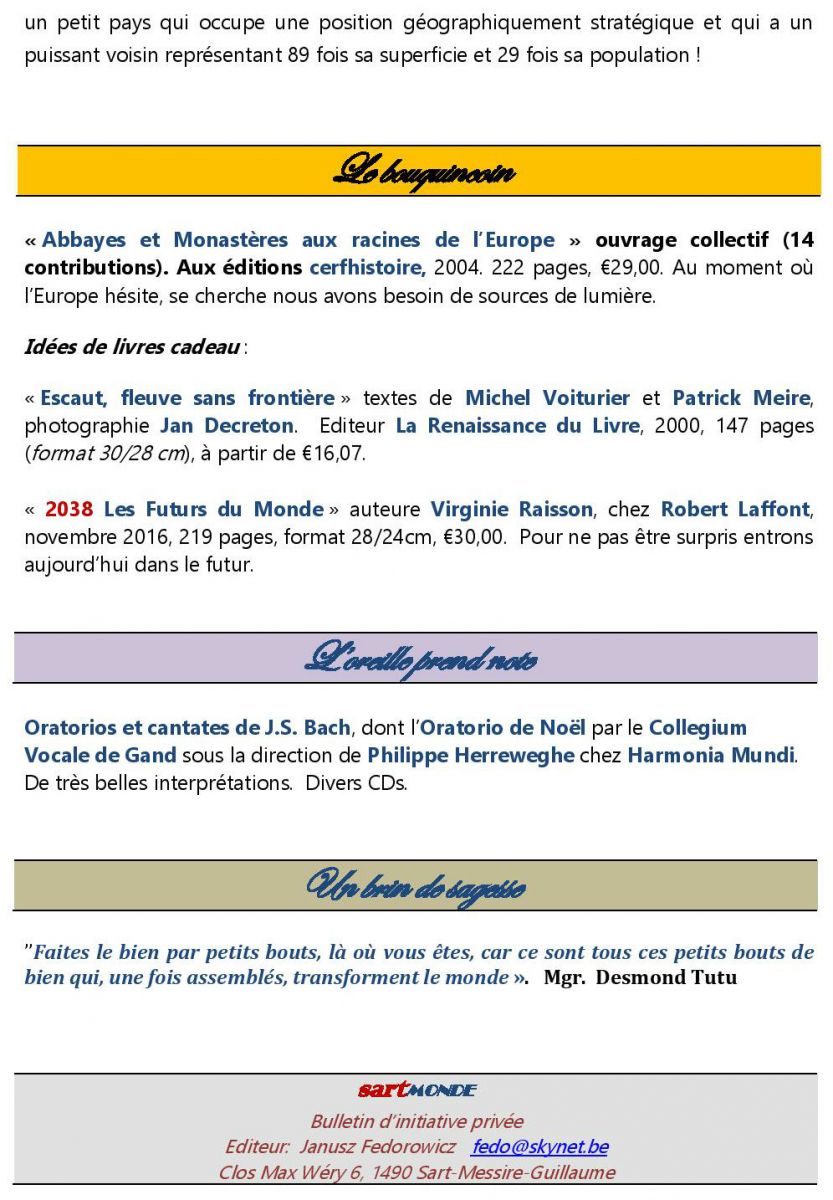 un petit pays qui occupe une position géographiquement stratégique et qui a un puissant voisin représentant 89 fois sa superficie et 29 fois sa population !

Le bouquincoin

« Abbayes et Monastères aux racines de l'Europe » ouvrage collectif (14 contributions). Aux éditions cerfhistoire, 2004. 222 pages, €29,00. Au moment où l'Europe hésite, se cherche nous avons besoin de sources de lumière.

Idées de livres cadeau :

« Escaut, fleuve sans frontière » textes de Michel Voiturier et Patrick Meire, photographie Jan Decreton. Editeur La Renaissance du Livre, 2000, 147 pages (format 30/28 cm), à partir de €16,07.

« 2038 Les Futurs du Monde » auteure Virginie Raisson, chez Robert Laffont, novembre 2016, 219 pages, format 28/24cm, €30,00. Pour ne pas être surpris entrons aujourd'hui dans le futur.

L'oreille prend note

Oratorios et cantates de J.S. Bach, dont l'Oratorio de Noël par le Collegium Vocale de Gand sous la direction de Philippe Herreweghe chez Harmonia Mundi. De très belles interprétations. Divers CDs.

Un brin de sagesse

"Faites le bien par petits bouts, là où vous êtes, car ce sont tous ces petits bouts de bien qui, une fois assemblés, transforment le monde ». Mgr. Desmond Tutu

sartMONDE
Bulletin d'initiative privée
Editeur: Janusz Fedorowicz fedo@skynet.be
Clos Max Wéry 6, 1490 Sart-Messire-Guillaume